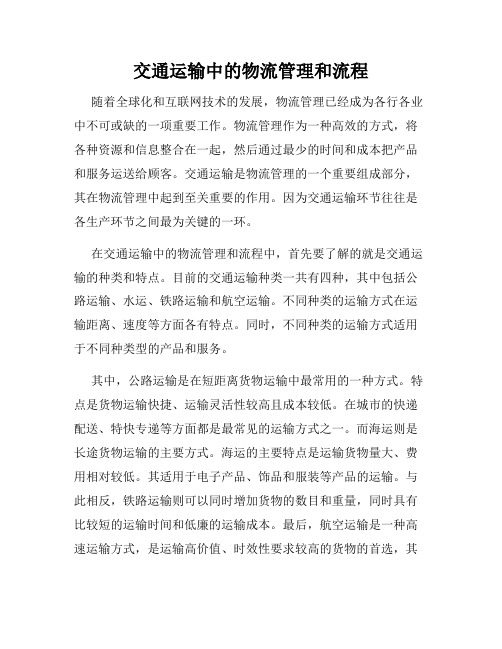 交通运输中的物流管理和流程

随着全球化和互联网技术的发展，物流管理已经成为各行各业中不可或缺的一项重要工作。物流管理作为一种高效的方式，将各种资源和信息整合在一起，然后通过最少的时间和成本把产品和服务运送给顾客。交通运输是物流管理的一个重要组成部分，其在物流管理中起到至关重要的作用。因为交通运输环节往往是各生产环节之间最为关键的一环。

在交通运输中的物流管理和流程中，首先要了解的就是交通运输的种类和特点。目前的交通运输种类一共有四种，其中包括公路运输、水运、铁路运输和航空运输。不同种类的运输方式在运输距离、速度等方面各有特点。同时，不同种类的运输方式适用于不同种类型的产品和服务。

其中，公路运输是在短距离货物运输中最常用的一种方式。特点是货物运输快捷、运输灵活性较高且成本较低。在城市的快递配送、特快专递等方面都是最常见的运输方式之一。而海运则是长途货物运输的主要方式。海运的主要特点是运输货物量大、费用相对较低。其适用于电子产品、饰品和服装等产品的运输。与此相反，铁路运输则可以同时增加货物的数目和重量，同时具有比较短的运输时间和低廉的运输成本。最后，航空运输是一种高速运输方式，是运输高价值、时效性要求较高的货物的首选，其